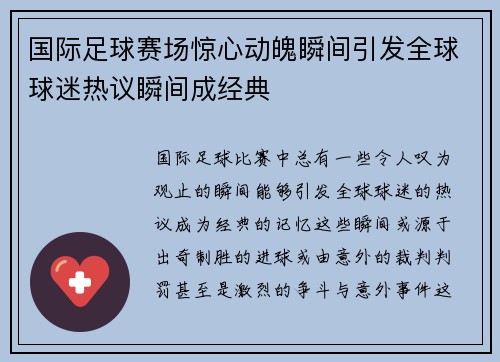 国际足球赛场惊心动魄瞬间引发全球球迷热议瞬间成经典

国际足球比赛中总有一些令人叹为观止的瞬间能够引发全球球迷的热议成为经典的记忆这些瞬间或源于出奇制胜的进球或由意外的裁判判罚甚至是激烈的争斗与意外事件这